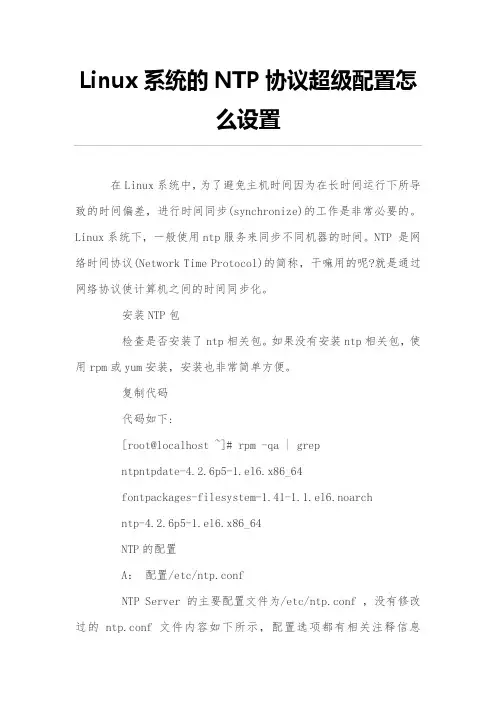 Linux 系统的 NTP 协议超级配置怎么设置

在 Linux 系统中，为了避免主机时间因为在长时间运行下所导致的时间偏差，进行时间同步(synchronize)的工作是非常必要的。Linux 系统下，一般使用 ntp 服务来同步不同机器的时间。NTP 是网络时间协议(Network Time Protocol)的简称，干嘛用的呢?就是通过网络协议使计算机之间的时间同步化。

安装 NTP 包

检查是否安装了 ntp 相关包。如果没有安装 ntp 相关包，使用 rpm 或 yum 安装，安装也非常简单方便。

复制代码

代码如下:

[root@localhost ~]# rpm -qa | grep

ntpntpdate-4.2.6p5-1.el6.x86_64

fontpackages-filesystem-1.41-1.1.el6.noarch

ntp-4.2.6p5-1.el6.x86_64

NTP 的配置

A: 配置/etc/ntp.conf

NTP Server 的主要配置文件为/etc/ntp.conf ，没有修改过的 ntp.conf 文件内容如下所示，配置选项都有相关注释信息